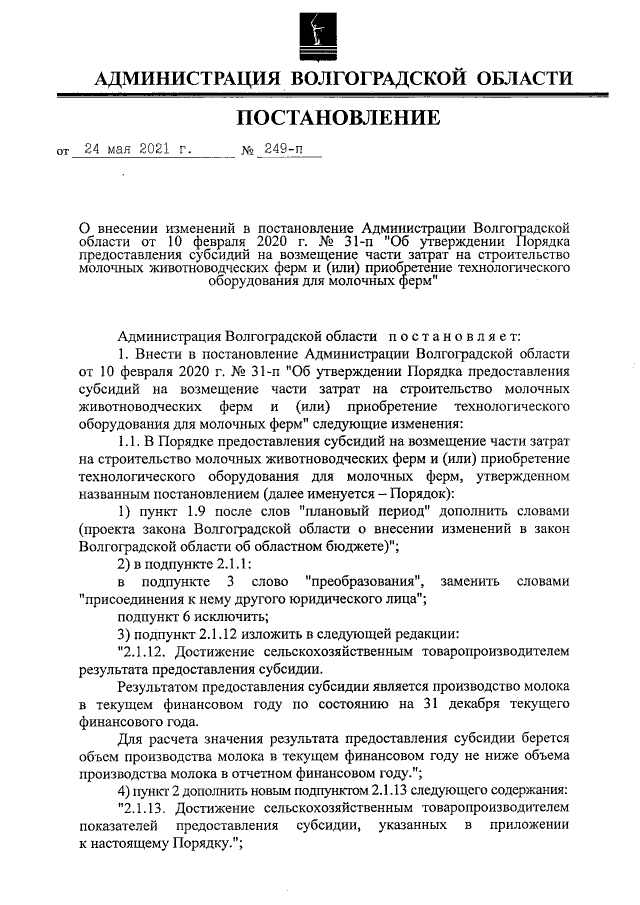 АДМИНИСТРАЦИЯ ВОЛГОГРАДСКОЙ ОБЛАСТИ

ПОСТАНОВЛЕНИЕ

от 24 мая 2021 г. № 249-п

О внесении изменений в постановление Администрации Волгоградской области от 10 февраля 2020 г. № 31-п "Об утверждении Порядка предоставления субсидий на возмещение части затрат на строительство молочных животноводческих ферм и (или) приобретение технологического оборудования для молочных ферм"

Администрация Волгоградской области постановляет:

1. Внести в постановление Администрации Волгоградской области от 10 февраля 2020 г. № 31-п "Об утверждении Порядка предоставления субсидий на возмещение части затрат на строительство молочных животноводческих ферм и (или) приобретение технологического оборудования для молочных ферм" следующие изменения:

1.1. В Порядке предоставления субсидий на возмещение части затрат на строительство молочных животноводческих ферм и (или) приобретение технологического оборудования для молочных ферм, утвержденном названным постановлением (далее именуется – Порядок):

1) пункт 1.9 после слов "плановый период" дополнить словами (проекта закона Волгоградской области о внесении изменений в закон Волгоградской области об областном бюджете)";

2) в подпункте 2.1.1:

в подпункте 3 слово "преобразования", заменить словами "присоединения к нему другого юридического лица";

подпункт 6 исключить;

3) подпункт 2.1.12 изложить в следующей редакции:

"2.1.12. Достижение сельскохозяйственным товаропроизводителем результата предоставления субсидии.

Результатом предоставления субсидии является производство молока в текущем финансовом году по состоянию на 31 декабря текущего финансового года.

Для расчета значения результата предоставления субсидии берется объем производства молока в текущем финансовом году не ниже объема производства молока в отчетном финансовом году.";

4) пункт 2 дополнить новым подпунктом 2.1.13 следующего содержания:

"2.1.13. Достижение сельскохозяйственным товаропроизводителем показателей предоставления субсидии, указанных в приложении к настоящему Порядку.";